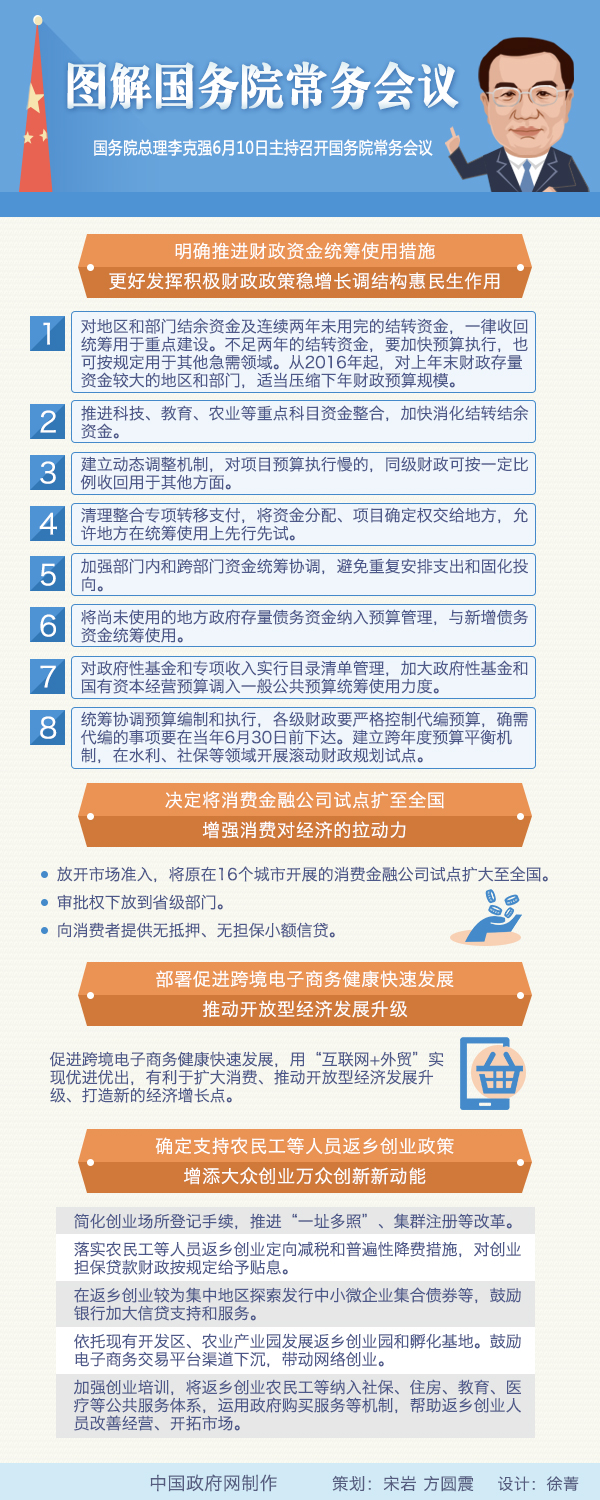 图解国务院常务会议

国务院总理李克强6月10日主持召开国务院常务会议

明确推进财政资金统筹使用措施
更好发挥积极财政政策稳增长调结构惠民生作用

1 对地区和部门结余资金及连续两年未用完的结转资金，一律收回统筹用于重点建设。不足两年的结转资金，要加快预算执行，也可按规定用于其他急需领域。从2016年起，对上年末财政存量资金较大的地区和部门，适当压缩下年财政预算规模。

2 推进科技、教育、农业等重点科目资金整合，加快消化结转结余资金。

3 建立动态调整机制，对项目预算执行慢的，同级财政可按一定比例收回用于其他方面。

4 清理整合专项转移支付，将资金分配、项目确定权交给地方，允许地方在统筹使用上先行先试。

5 加强部门内和跨部门资金统筹协调，避免重复安排支出和固化投向。

6 将尚未使用的地方政府存量债务资金纳入预算管理，与新增债务资金统筹使用。

7 对政府性基金和专项收入实行目录清单管理，加大政府性基金和国有资本经营预算调入一般公共预算统筹使用力度。

8 统筹协调预算编制和执行，各级财政要严格控制代编预算，确需代编的事项要在当年6月30日前下达。建立跨年度预算平衡机制，在水利、社保等领域开展滚动财政规划试点。

决定将消费金融公司试点扩至全国
增强消费对经济的拉动力

放开市场准入，将原在16个城市开展的消费金融公司试点扩大至全国。
审批权下放到省级部门。
向消费者提供无抵押、无担保小额信贷。

部署促进跨境电子商务健康快速发展
推动开放型经济发展升级

促进跨境电子商务健康快速发展，用“互联网+外贸”实现优进优出，有利于扩大消费、推动开放型经济发展升级、打造新的经济增长点。

确定支持农民工等人员返乡创业政策
增添大众创业万众创新新动能

简化创业场所登记手续，推进“一址多照”、集群注册等改革。

落实农民工等人员返乡创业定向减税和普遍性降费措施，对创业担保贷款财政按规定给予贴息。

在返乡创业较为集中地区探索发行中小微企业集合债券等，鼓励银行加大信贷支持和服务。

依托现有开发区、农业产业园发展返乡创业园和孵化基地。鼓励电子商务交易平台渠道下沉，带动网络创业。

加强创业培训，将返乡创业农民工等纳入社保、住房、教育、医疗等公共服务体系，运用政府购买服务等机制，帮助返乡创业人员改善经营、开拓市场。

中国政府网制作　策划：宋岩 方圆震　设计：徐菁